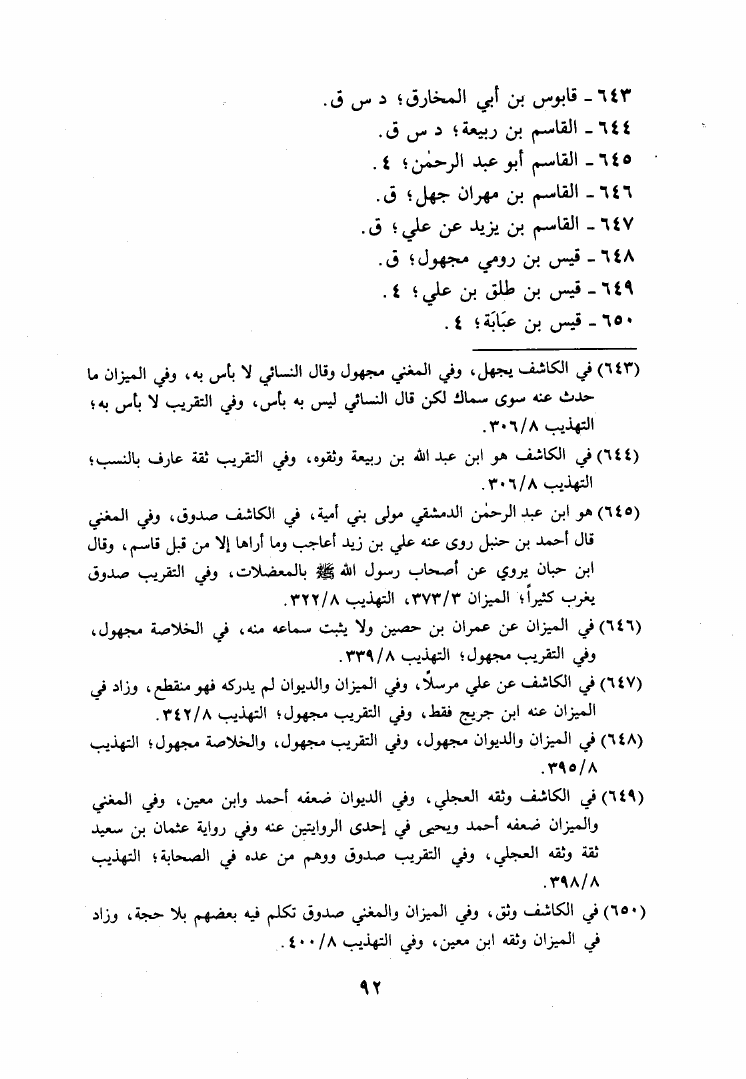 ٦٤٣ - قابوس بن أبي المخارق؛ د س ق.
٦٤٤ - القاسم بن ربيعة؛ د س ق.
٦٤٥ - القاسم أبو عبد الرحمٰن؛ ٤.
٦٤٦ - القاسم بن مهران جهل؛ ق.
٦٤٧ - القاسم بن يزيد عن علي؛ ق.
٦٤٨ - قيس بن رومي مجهول؛ ق.
٦٤٩ - قيس بن طلق بن علي؛ ٤.
٦٥٠ - قيس بن عبَابَة؛ ٤.

(٦٤٣) في الكاشف يجهل، وفي المغني مجهول وقال النسائي لا بأس به، وفي الميزان ما حدث عنه سوى سماك لكن قال النسائي ليس به بأس، وفي التقريب لا بأس به؛ التهذيب ٣٠٦/٨.

(٦٤٤) في الكاشف هو ابن عبد الله بن ربيعة وثقوه، وفي التقريب ثقة عارف بالنسب؛ التهذيب ٣٠٦/٨.

(٦٤٥) هو ابن عبد الرحمٰن الدمشقي مولى بني أمية، في الكاشف صدوق، وفي المغني قال أحمد بن حنبل روى عنه علي بن زيد أعاجب وما أراها إلا من قبل قاسم، وقال ابن حبان يروي عن أصحاب رسول الله ﷺ بالمعضلات، وفي التقريب صدوق يغرب كثيراً؛ الميزان ٣٧٣/٣، التهذيب ٣٢٢/٨.

(٦٤٦) في الميزان عن عمران بن حصين ولا يثبت سماعه منه، في الخلاصة مجهول، وفي التقريب مجهول؛ التهذيب ٣٣٩/٨.

(٦٤٧) في الكاشف عن علي مرسلاً، وفي الميزان والديوان لم يدركه فهو منقطع، وزاد في الميزان عنه ابن جريج فقط، وفي التقريب مجهول؛ التهذيب ٣٤٢/٨.

(٦٤٨) في الميزان والديوان مجهول، وفي التقريب مجهول، والخلاصة مجهول؛ التهذيب ٣٩٥/٨.

(٦٤٩) في الكاشف وثقه العجلي، وفي الديوان ضعفه أحمد وابن معين، وفي المغني والميزان ضعفه أحمد ويحيى في إحدى الروايتين عنه وفي رواية عثمان بن سعيد ثقة وثقه العجلي، وفي التقريب صدوق ووهم من عده في الصحابة؛ التهذيب ٣٩٨/٨.

(٦٥٠) في الكاشف وثق، وفي الميزان والمغني صدوق تكلم فيه بعضهم بلا حجة، وزاد في الميزان وثقه ابن معين، وفي التهذيب ٤٠٠/٨.

٩٢